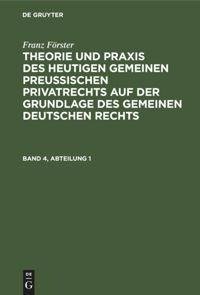 DE GRUYTER

Franz Förster

THEORIE UND PRAXIS DES HEUTIGEN GEMEINEN PREUSSISCHEN PRIVATRECHTS AUF DER GRUNDLAGE DES GEMEINEN DEUTSCHEN RECHTS

BAND 4, ABTEILUNG 1

DE G